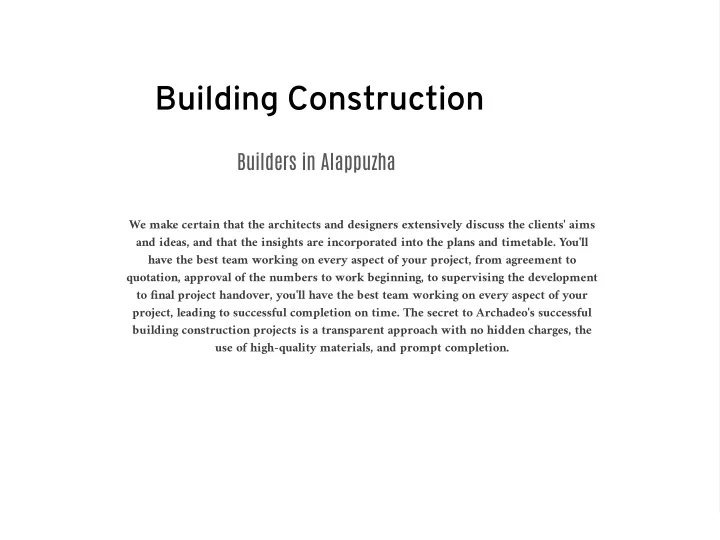 Building Construction

Builders in Alappuzha

We make certain that the architects and designers extensively discuss the clients' aims and ideas, and that the insights are incorporated into the plans and timetable. You'll have the best team working on every aspect of your project, from agreement to quotation, approval of the numbers to work beginning, to supervising the development to final project handover, you'll have the best team working on every aspect of your project, leading to successful completion on time. The secret to Archadeo's successful building construction projects is a transparent approach with no hidden charges, the use of high-quality materials, and prompt completion.